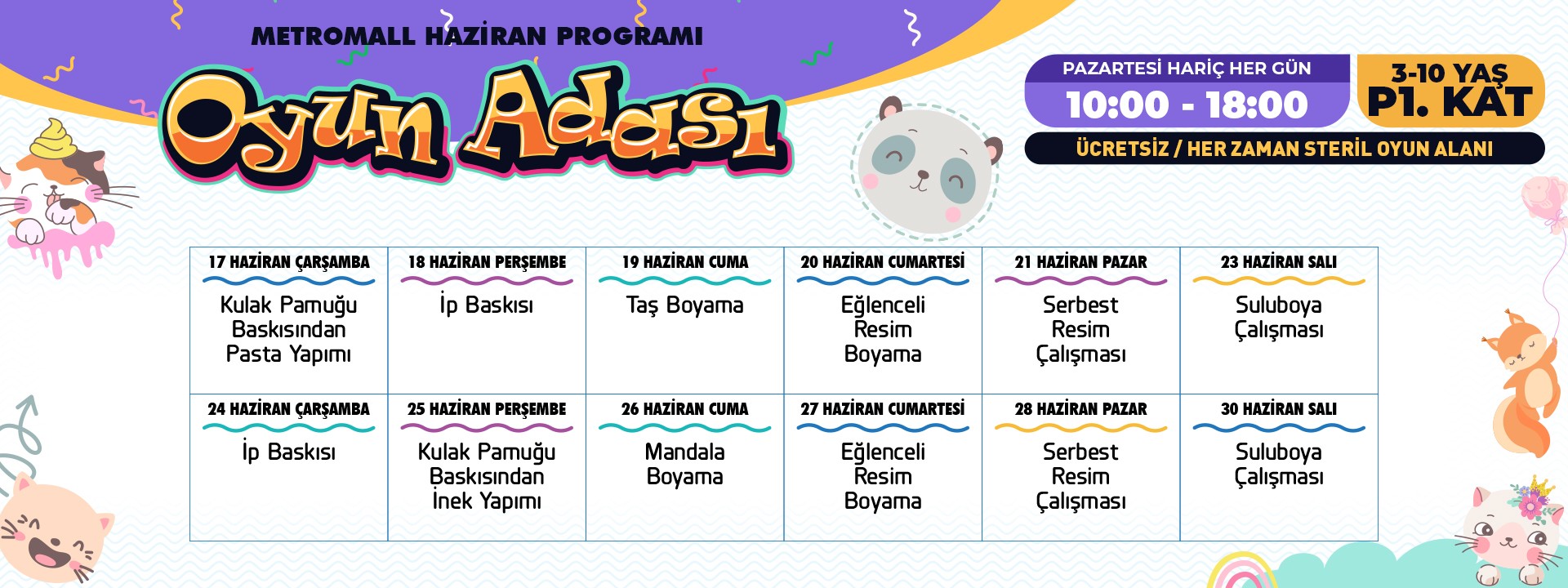 METROMALL HAZİRAN PROGRAMI

Oyun Adası

PAZARTESİ HARİÇ HER GÜN
10:00 - 18:00

3-10 YAŞ
P1. KAT

ÜCRETSİZ / HER ZAMAN STERİL OYUN ALANI

| 17 HAZİRAN ÇARŞAMBA | 18 HAZİRAN PERŞEMBE | 19 HAZİRAN CUMA | 20 HAZİRAN CUMARTESİ | 21 HAZİRAN PAZAR | 23 HAZİRAN SALI |
|---|---|---|---|---|---|
| Kulak Pamuğu Baskısından Pasta Yapımı | İp Baskısı | Taş Boyama | Eğlenceli Resim Boyama | Serbest Resim Çalışması | Suluboya Çalışması |
| 24 HAZİRAN ÇARŞAMBA | 25 HAZİRAN PERŞEMBE | 26 HAZİRAN CUMA | 27 HAZİRAN CUMARTESİ | 28 HAZİRAN PAZAR | 30 HAZİRAN SALI |
| İp Baskısı | Kulak Pamuğu Baskısından İnek Yapımı | Mandala Boyama | Eğlenceli Resim Boyama | Serbest Resim Çalışması | Suluboya Çalışması |